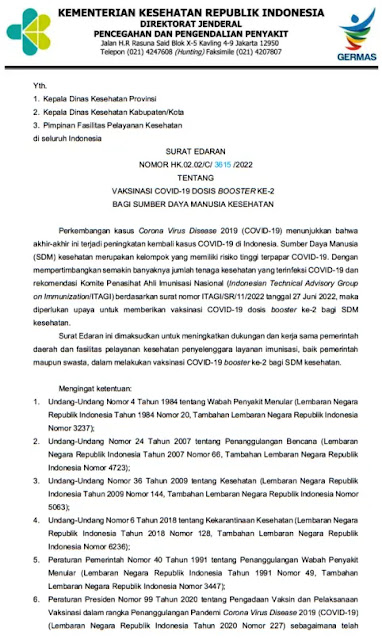 KEMENTERIAN KESEHATAN REPUBLIK INDONESIA
DIREKTORAT JENDERAL
PENCEGAHAN DAN PENGENDALIAN PENYAKIT
Jalan H.R Rasuna Said Blok X-5 Kavling 4-9 Jakarta 12950
Telepon (021) 4247608 (Hunting) Faksimile (021) 4207807

GERMAS

Yth.
1. Kepala Dinas Kesehatan Provinsi
2. Kepala Dinas Kesehatan Kabupaten/Kota
3. Pimpinan Fasilitas Pelayanan Kesehatan
di seluruh Indonesia

SURAT EDARAN
NOMOR HK.02.02/C/ 3615 /2022
TENTANG
VAKSINASI COVID-19 DOSIS BOOSTER KE-2
BAGI SUMBER DAYA MANUSIA KESEHATAN

Perkembangan kasus Corona Virus Disease 2019 (COVID-19) menunjukkan bahwa akhir-akhir ini terjadi peningkatan kembali kasus COVID-19 di Indonesia. Sumber Daya Manusia (SDM) kesehatan merupakan kelompok yang memiliki risiko tinggi terpapar COVID-19. Dengan mempertimbangkan semakin banyaknya jumlah tenaga kesehatan yang terinfeksi COVID-19 dan rekomendasi Komite Penasihat Ahli Imunisasi Nasional (Indonesian Technical Advisory Group on Immunization/ITAGI) berdasarkan surat nomor ITAGI/SR/11/2022 tanggal 27 Juni 2022, maka diperlukan upaya untuk memberikan vaksinasi COVID-19 dosis booster ke-2 bagi SDM kesehatan.

Surat Edaran ini dimaksudkan untuk meningkatkan dukungan dan kerja sama pemerintah daerah dan fasilitas pelayanan kesehatan penyelenggara layanan imunisasi, baik pemerintah maupun swasta, dalam melakukan vaksinasi COVID-19 booster ke-2 bagi SDM kesehatan.

Mengingat ketentuan:
1. Undang-Undang Nomor 4 Tahun 1984 tentang Wabah Penyakit Menular (Lembaran Negara Republik Indonesia Tahun 1984 Nomor 20, Tambahan Lembaran Negara Republik Indonesia Nomor 3237);
2. Undang-Undang Nomor 24 Tahun 2007 tentang Penanggulangan Bencana (Lembaran Negara Republik Indonesia Tahun 2007 Nomor 66, Tambahan Lembaran Negara Republik Indonesia Nomor 4723);
3. Undang-Undang Nomor 36 Tahun 2009 tentang Kesehatan (Lembaran Negara Republik Indonesia Tahun 2009 Nomor 144, Tambahan Lembaran Negara Republik Indonesia Nomor 5063);
4. Undang-Undang Nomor 6 Tahun 2018 tentang Kekarantinaan Kesehatan (Lembaran Negara Republik Indonesia Tahun 2018 Nomor 128, Tambahan Lembaran Negara Republik Indonesia Nomor 6236);
5. Peraturan Pemerintah Nomor 40 Tahun 1991 tentang Penanggulangan Wabah Penyakit Menular (Lembaran Negara Republik Indonesia Tahun 1991 Nomor 49, Tambahan Lembaran Negara Republik Indonesia Nomor 3447);
6. Peraturan Presiden Nomor 99 Tahun 2020 tentang Pengadaan Vaksin dan Pelaksanaan Vaksinasi dalam rangka Penanggulangan Pandemi Corona Virus Disease 2019 (COVID-19) (Lembaran Negara Republik Indonesia Tahun 2020 Nomor 227) sebagaimana telah